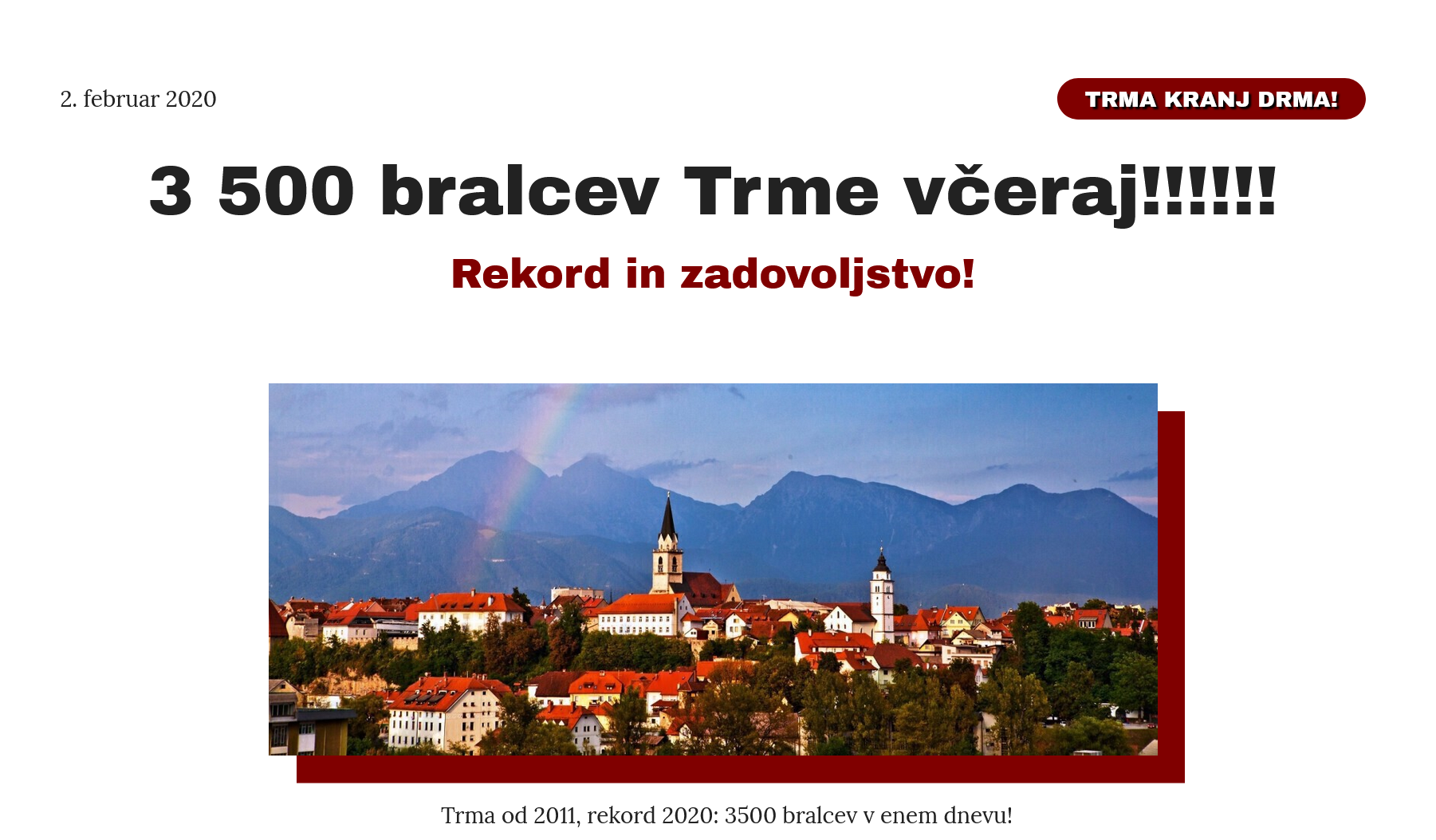 2. februar 2020

TRMA KRANJ DRMA!

3 500 bralcev Trme včeraj!!!!!!

Rekord in zadovoljstvo!

Trma od 2011, rekord 2020: 3500 bralcev v enem dnevu!